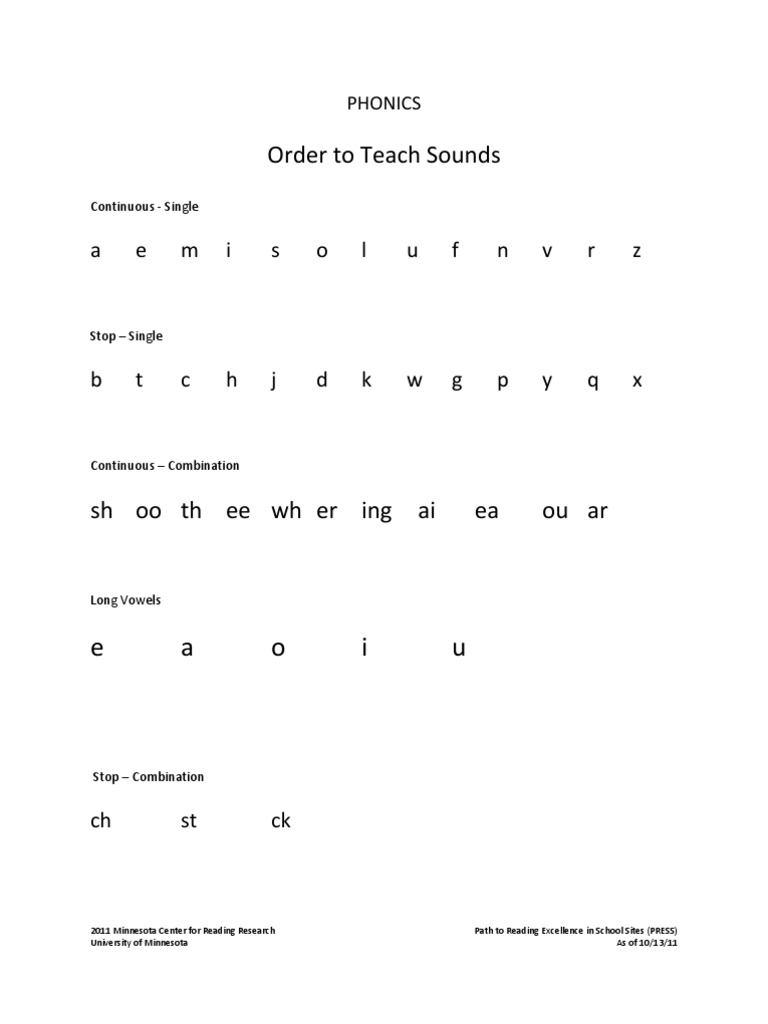 PHONICS

Order to Teach Sounds

Continuous - Single

a e m i s o l u f n v r z

Stop – Single

b t c h j d k w g p y q x

Continuous – Combination

sh oo th ee wh er ing ai ea ou ar

Long Vowels

e a o i u

Stop – Combination

ch st ck

2011 Minnesota Center for Reading Research
University of Minnesota

Path to Reading Excellence in School Sites (PRESS)
As of 10/13/11